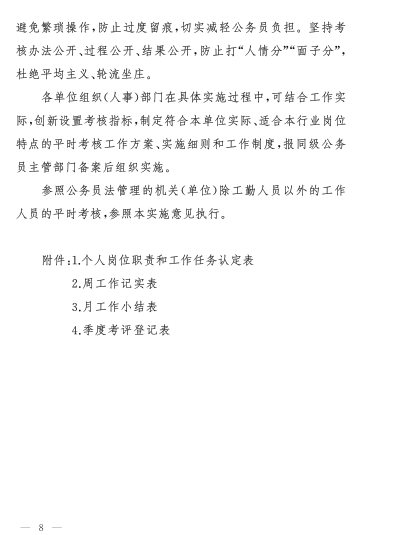 避免繁琐操作，防止过度留痕，切实减轻公务员负担。坚持考核办法公开、过程公开、结果公开，防止打“人情分”“面子分”，杜绝平均主义、轮流坐庄。

各单位组织（人事）部门在具体实施过程中，可结合工作实际，创新设置考核指标，制定符合本单位实际、适合本行业岗位特点的平时考核工作方案、实施细则和工作制度，报同级公务员主管部门备案后组织实施。

参照公务员法管理的机关（单位）除工勤人员以外的工作人员的平时考核，参照本实施意见执行。

附件：1.个人岗位职责和工作任务认定表

2.周工作记实表

3.月工作小结表

4.季度考评登记表

— 8 —